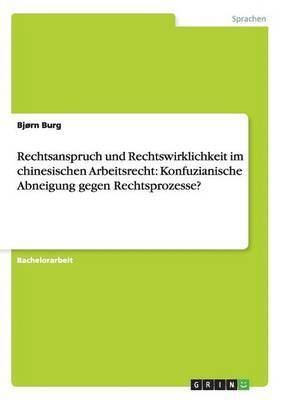 Sprachen

Bjørn Burg

Rechtsanspruch und Rechtswirklichkeit im chinesischen Arbeitsrecht: Konfuzianische Abneigung gegen Rechtsprozesse?

Bachelorarbeit

GRIN